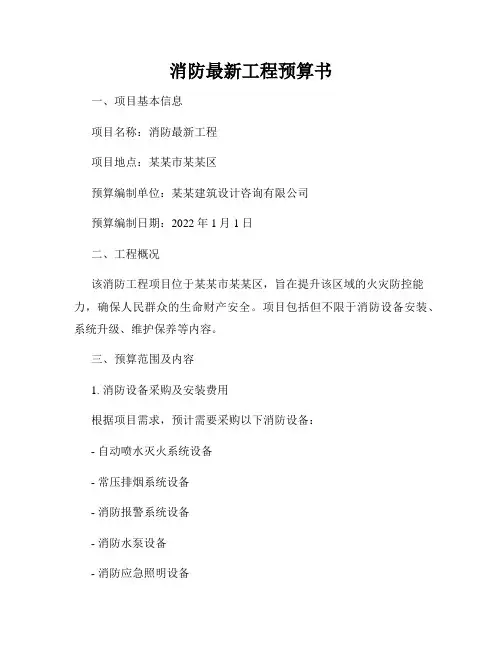 消防最新工程预算书

一、项目基本信息

项目名称：消防最新工程

项目地点：某某市某某区

预算编制单位：某某建筑设计咨询有限公司

预算编制日期：2022 年 1 月 1 日

二、工程概况

该消防工程项目位于某某市某某区，旨在提升该区域的火灾防控能力，确保人民群众的生命财产安全。项目包括但不限于消防设备安装、系统升级、维护保养等内容。

三、预算范围及内容

1. 消防设备采购及安装费用

根据项目需求，预计需要采购以下消防设备：

- 自动喷水灭火系统设备

- 常压排烟系统设备

- 消防报警系统设备

- 消防水泵设备

- 消防应急照明设备